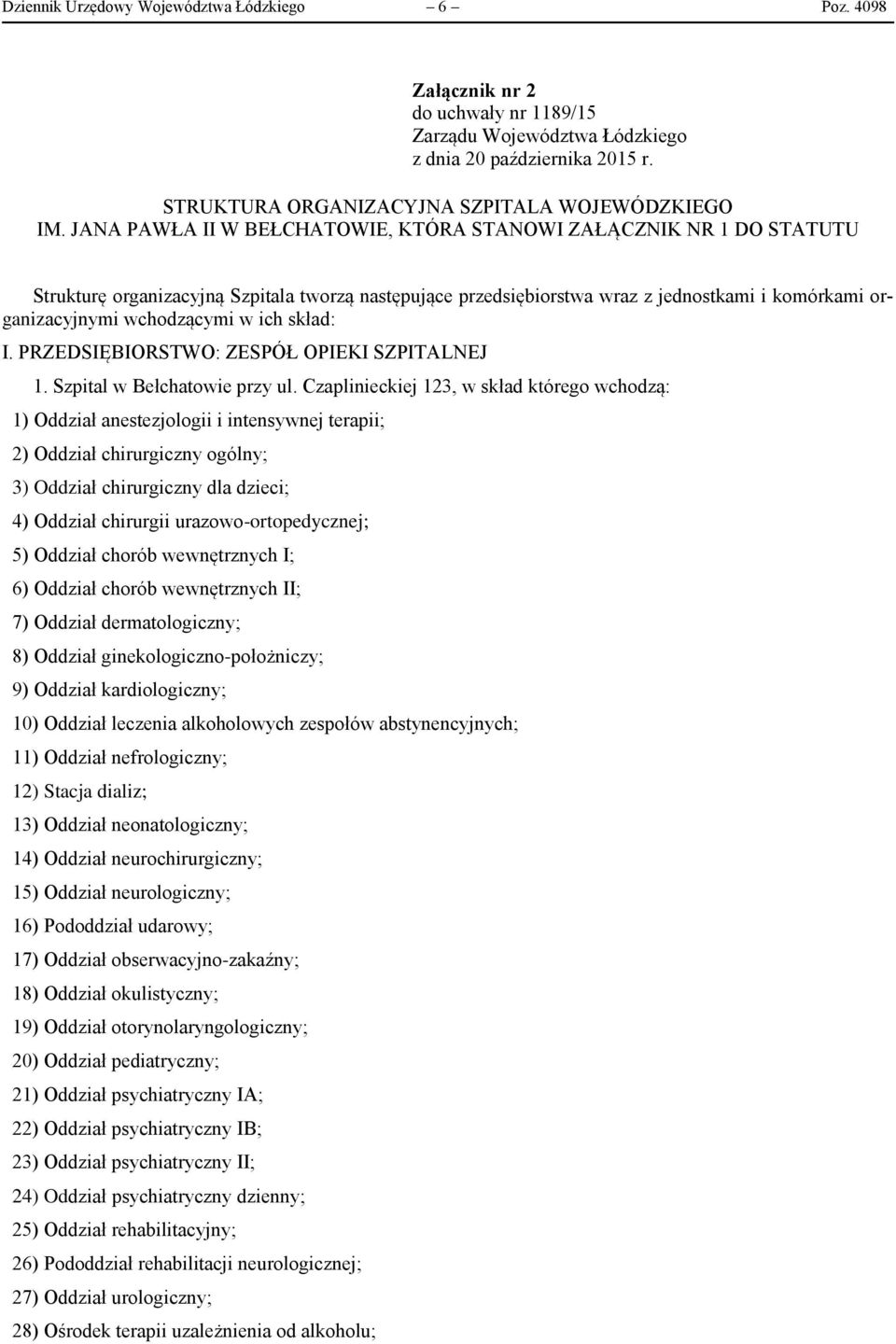 Dziennik Urzędowy Województwa Łódzkiego – 6 – Poz. 4098

Załącznik nr 2
do uchwały nr 1189/15
Zarządu Województwa Łódzkiego
z dnia 20 października 2015 r.

STRUKTURA ORGANIZACYJNA SZPITALA WOJEWÓDZKIEGO
IM. JANA PAWŁA II W BEŁCHATOWIE, KTÓRA STANOWI ZAŁĄCZNIK NR 1 DO STATUTU

Strukturę organizacyjną Szpitala tworzą następujące przedsiębiorstwa wraz z jednostkami i komórkami organizacyjnymi wchodzącymi w ich skład:

I. PRZEDSIĘBIORSTWO: ZESPÓŁ OPIEKI SZPITALNEJ

1. Szpital w Bełchatowie przy ul. Czaplinieckiej 123, w skład którego wchodzą:

1) Oddział anestezjologii i intensywnej terapii;

2) Oddział chirurgiczny ogólny;

3) Oddział chirurgiczny dla dzieci;

4) Oddział chirurgii urazowo-ortopedycznej;

5) Oddział chorób wewnętrznych I;

6) Oddział chorób wewnętrznych II;

7) Oddział dermatologiczny;

8) Oddział ginekologiczno-położniczy;

9) Oddział kardiologiczny;

10) Oddział leczenia alkoholowych zespołów abstynencyjnych;

11) Oddział nefrologiczny;

12) Stacja dializ;

13) Oddział neonatologiczny;

14) Oddział neurochirurgiczny;

15) Oddział neurologiczny;

16) Pododdział udarowy;

17) Oddział obserwacyjno-zakaźny;

18) Oddział okulistyczny;

19) Oddział otorynolaryngologiczny;

20) Oddział pediatryczny;

21) Oddział psychiatryczny IA;

22) Oddział psychiatryczny IB;

23) Oddział psychiatryczny II;

24) Oddział psychiatryczny dzienny;

25) Oddział rehabilitacyjny;

26) Pododdział rehabilitacji neurologicznej;

27) Oddział urologiczny;

28) Ośrodek terapii uzależnienia od alkoholu;